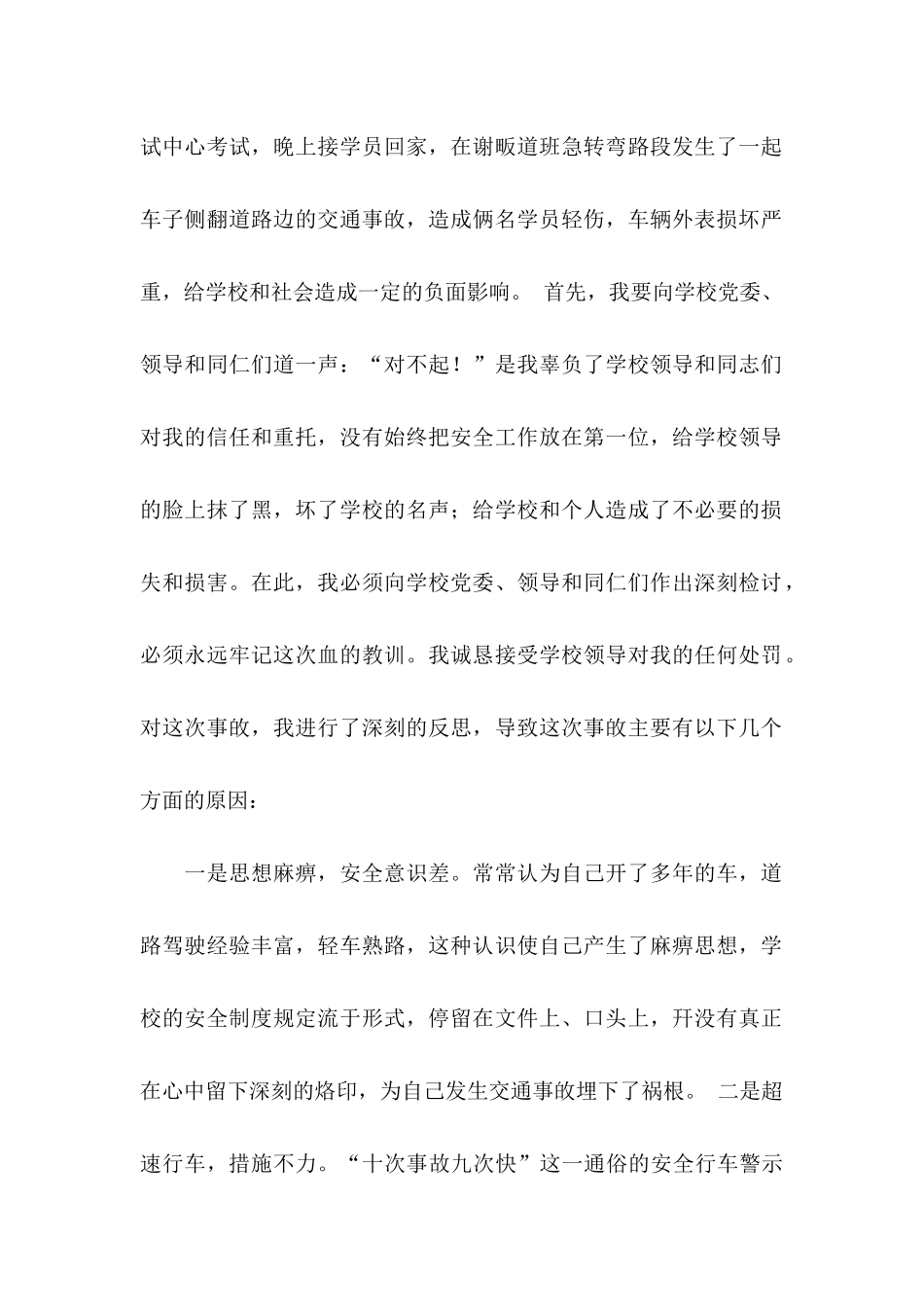 试中心考试，晚上接学员回家，在谢畈道班急转弯路段发生了一起车子侧翻道路边的交通事故，造成俩名学员轻伤，车辆外表损坏严重，给学校和社会造成一定的负面影响。 首先，我要向学校党委、领导和同仁们道一声：“对不起！”是我辜负了学校领导和同志们对我的信任和重托，没有始终把安全工作放在第一位，给学校领导的脸上抹了黑，坏了学校的名声；给学校和个人造成了不必要的损失和损害。在此，我必须向学校党委、领导和同仁们作出深刻检讨，必须永远牢记这次血的教训。我诚恳接受学校领导对我的任何处罚。对这次事故，我进行了深刻的反思，导致这次事故主要有以下几个方面的原因：

一是思想麻痹，安全意识差。常常认为自己开了多年的车，道路驾驶经验丰富，轻车熟路，这种认识使自己产生了麻痹思想，学校的安全制度规定流于形式，停留在文件上、口头上，开没有真正在心中留下深刻的烙印，为自己发生交通事故埋下了祸根。 二是超速行车，措施不力。“十次事故九次快”这一通俗的安全行车警示